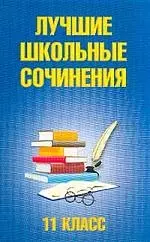 ЛУЧШИЕ ШКОЛЬНЫЕ СОЧИНЕНИЯ

11 КЛАСС